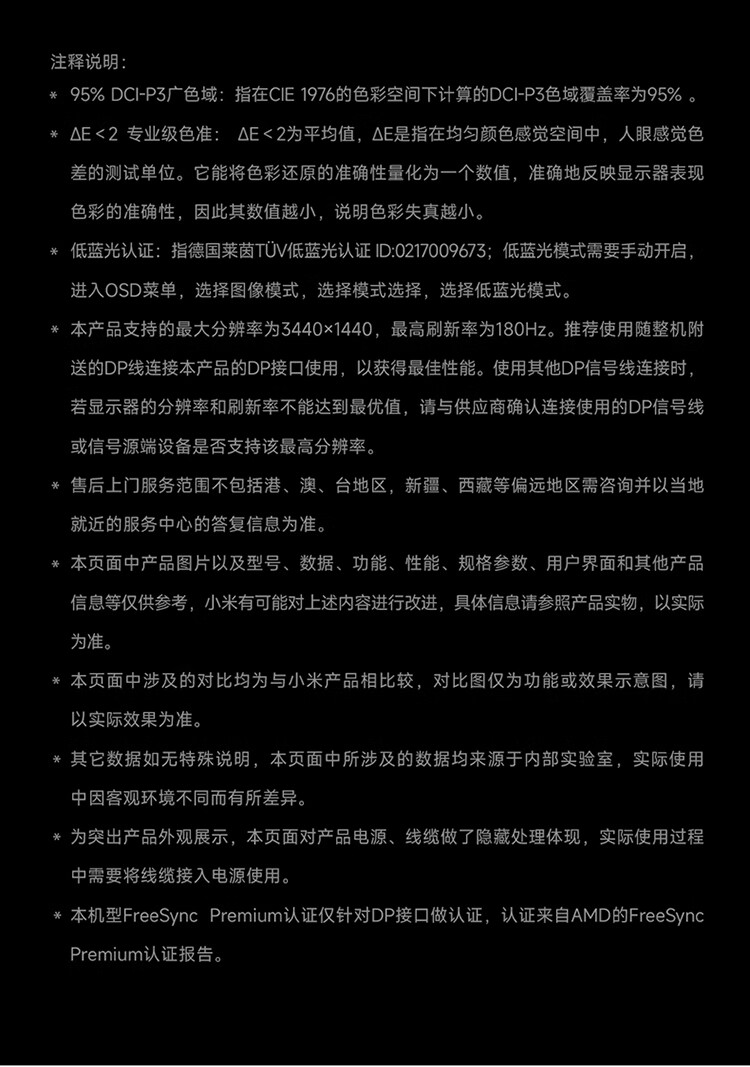 注释说明：

* 95% DCI-P3广色域：指在CIE 1976的色彩空间下计算的DCI-P3色域覆盖率为95% 。

* ΔE < 2 专业级色准： ΔE < 2为平均值，ΔE是指在均匀颜色感觉空间中，人眼感觉色差的测试单位。它能将色彩还原的准确性量化为一个数值，准确地反映显示器表现色彩的准确性，因此其数值越小，说明色彩失真越小。

* 低蓝光认证：指德国莱茵TÜV低蓝光认证 ID:0217009673；低蓝光模式需要手动开启，进入OSD菜单，选择图像模式，选择模式选择，选择低蓝光模式。

* 本产品支持的最大分辨率为3440×1440，最高刷新率为180Hz。推荐使用随整机附送的DP线连接本产品的DP接口使用，以获得最佳性能。使用其他DP信号线连接时，若显示器的分辨率和刷新率不能达到最优值，请与供应商确认连接使用的DP信号线或信号源端设备是否支持该最高分辨率。

* 售后上门服务范围不包括港、澳、台地区，新疆、西藏等偏远地区需咨询并以当地就近的服务中心的答复信息为准。

* 本页面中产品图片以及型号、数据、功能、性能、规格参数、用户界面和其他产品信息等仅供参考，小米有可能对上述内容进行改进，具体信息请参照产品实物，以实际为准。

* 本页面中涉及的对比均为与小米产品相比较，对比图仅为功能或效果示意图，请以实际效果为准。

* 其它数据如无特殊说明，本页面中所涉及的数据均来源于内部实验室，实际使用中因客观环境不同而有所差异。

* 为突出产品外观展示，本页面对产品电源、线缆做了隐藏处理体现，实际使用过程中需要将线缆接入电源使用。

* 本机型FreeSync Premium认证仅针对DP接口做认证，认证来自AMD的FreeSync Premium认证报告。